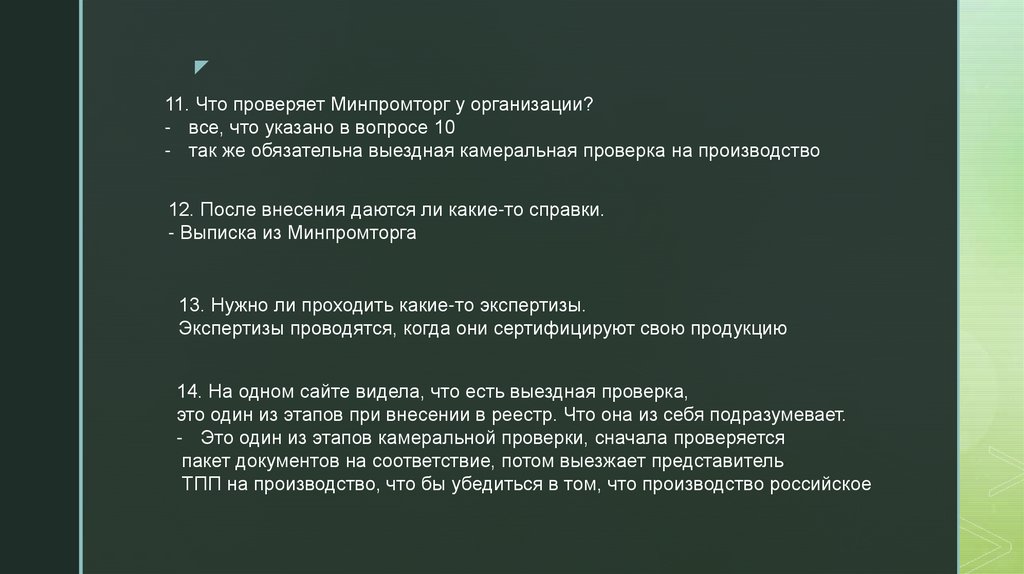 11. Что проверяет Минпромторг у организации?
- все, что указано в вопросе 10
- так же обязательна выездная камеральная проверка на производство

12. После внесения даются ли какие-то справки.
- Выписка из Минпромторга

13. Нужно ли проходить какие-то экспертизы.
Экспертизы проводятся, когда они сертифицируют свою продукцию

14. На одном сайте видела, что есть выездная проверка, это один из этапов при внесении в реестр. Что она из себя подразумевает.
- Это один из этапов камеральной проверки, сначала проверяется пакет документов на соответствие, потом выезжает представитель ТПП на производство, что бы убедиться в том, что производство российское